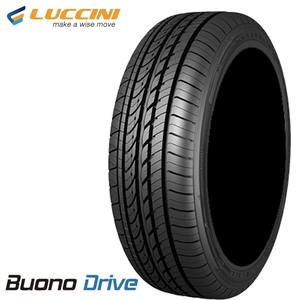 LUCCINI
make a wise move

Buono Drive